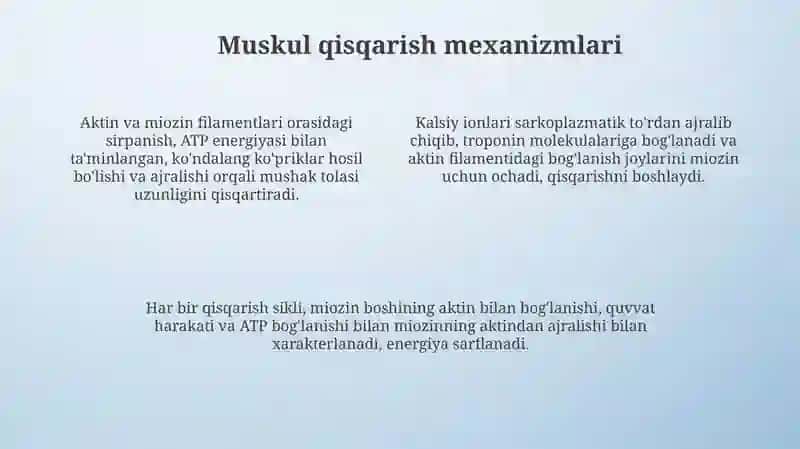 Muskul qisqarish mexanizmlari

Aktin va miozin filamentlari orasidagi sirpanish, ATP energiyasi bilan ta'minlangan, ko'ndalang ko'priklar hosil bo'lishi va ajralishi orqali mushak tolasi uzunligini qisqartiradi.

Kalsiy ionlari sarkoplazmatik to'rdan ajralib chiqib, troponin molekulalariga bog'lanadi va aktin filamentidagi bog'lanish joylarini miozin uchun ochadi, qisqarishni boshlaydi.

Har bir qisqarish sikli, miozin boshining aktin bilan bog'lanishi, quvvat harakati va ATP bog'lanishi bilan miozinning aktindan ajralishi bilan xarakterlanadi, energiya sarflanadi.